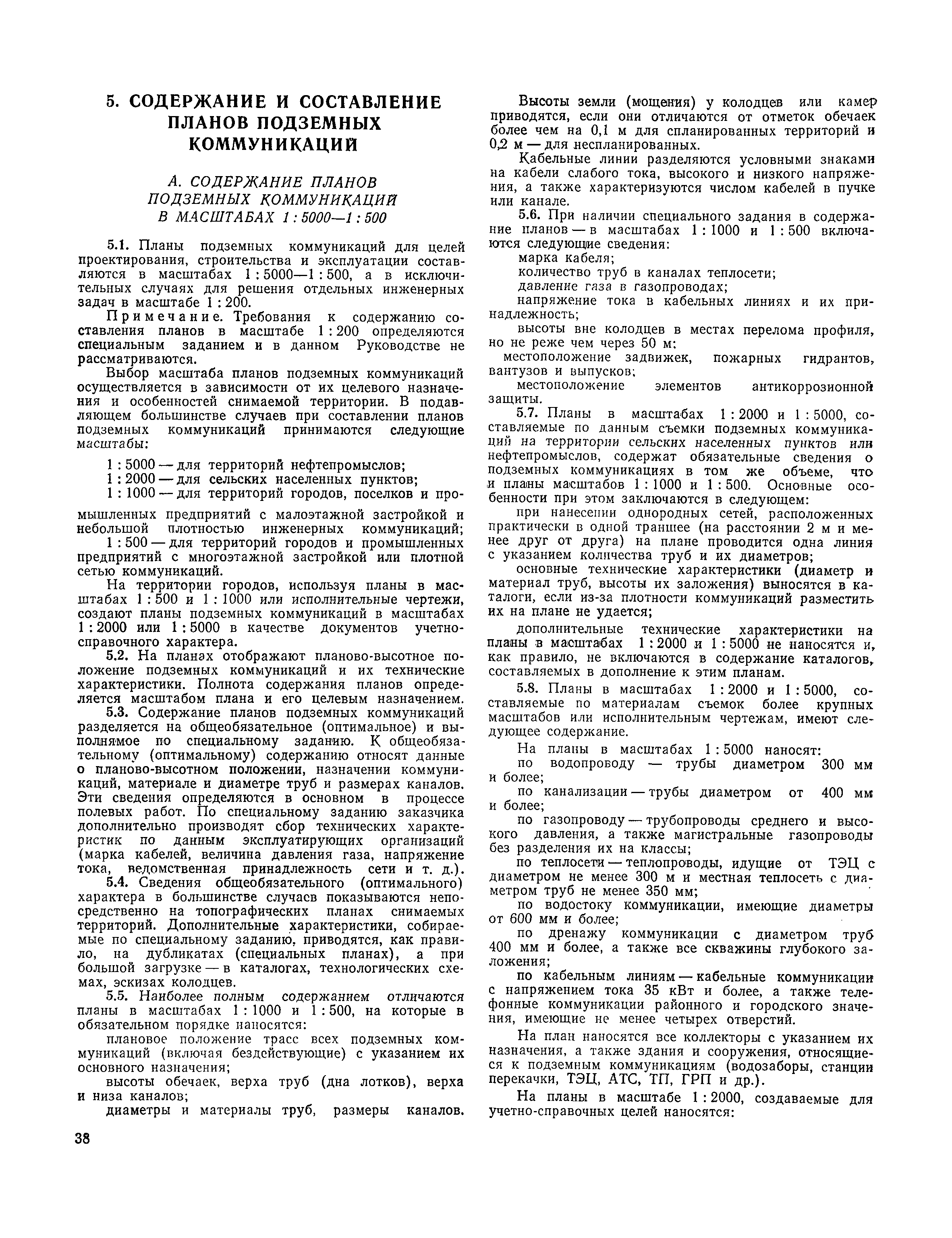 5. СОДЕРЖАНИЕ И СОСТАВЛЕНИЕ ПЛАНОВ ПОДЗЕМНЫХ КОММУНИКАЦИЙ

А. СОДЕРЖАНИЕ ПЛАНОВ ПОДЗЕМНЫХ КОММУНИКАЦИЙ В МАСШТАБАХ 1 : 5000—1 : 500

5.1. Планы подземных коммуникаций для целей проектирования, строительства и эксплуатации составляются в масштабах 1 : 5000—1 : 500, а в исключительных случаях для решения отдельных инженерных задач в масштабе 1 : 200.

Примечание. Требования к содержанию составления планов в масштабе 1 : 200 определяются специальным заданием и в данном Руководстве не рассматриваются.

Выбор масштаба планов подземных коммуникаций осуществляется в зависимости от их целевого назначения и особенностей снимаемой территории. В подавляющем большинстве случаев при составлении планов подземных коммуникаций принимаются следующие масштабы:

1 : 5000 — для территорий нефтепромыслов;
1 : 2000 — для сельских населенных пунктов;
1 : 1000 — для территорий городов, поселков и промышленных предприятий с малоэтажной застройкой и небольшой плотностью инженерных коммуникаций;
1 : 500 — для территорий городов и промышленных предприятий с многоэтажной застройкой или плотной сетью коммуникаций.

На территории городов, используя планы в масштабах 1 : 500 и 1 : 1000 или исполнительные чертежи, создают планы подземных коммуникаций в масштабах 1 : 2000 или 1 : 5000 в качестве документов учетно-справочного характера.

5.2. На планах отображают планово-высотное положение подземных коммуникаций и их технические характеристики. Полнота содержания планов определяется масштабом плана и его целевым назначением.

5.3. Содержание планов подземных коммуникаций разделяется на общеобязательное (оптимальное) и выполняемое по специальному заданию. К общеобязательному (оптимальному) содержанию относят данные о планово-высотном положении, назначении коммуникаций, материале и диаметре труб и размерах каналов. Эти сведения определяются в основном в процессе полевых работ. По специальному заданию заказчика дополнительно производят сбор технических характеристик по данным эксплуатирующих организаций (марка кабелей, величина давления газа, напряжение тока, ведомственная принадлежность сети и т. д.).

5.4. Сведения общеобязательного (оптимального) характера в большинстве случаев показываются непосредственно на топографических планах снимаемых территорий. Дополнительные характеристики, собираемые по специальному заданию, приводятся, как правило, на дубликатах (специальных планах), а при большой загрузке — в каталогах, технологических схемах, эскизах колодцев.

5.5. Наиболее полным содержанием отличаются планы в масштабах 1 : 1000 и 1 : 500, на которые в обязательном порядке наносятся:

плановое положение трасс всех подземных коммуникаций (включая бездействующие) с указанием их основного назначения;

высоты обечаек, верха труб (дна лотков), верха и низа каналов;

диаметры и материалы труб, размеры каналов.

Высоты земли (мощения) у колодцев или камер приводятся, если они отличаются от отметок обечаек более чем на 0,1 м для спланированных территорий и 0,2 м — для неспланированных.

Кабельные линии разделяются условными знаками на кабели слабого тока, высокого и низкого напряжения, а также характеризуются числом кабелей в пучке или канале.

5.6. При наличии специального задания в содержание планов — в масштабах 1 : 1000 и 1 : 500 включаются следующие сведения:

марка кабеля;
количество труб в каналах теплосети;
давление газа в газопроводах;
напряжение тока в кабельных линиях и их принадлежность;
высоты вне колодцев в местах перелома профиля, но не реже чем через 50 м;
местоположение задвижек, пожарных гидрантов, вантузов и выпусков;
местоположение элементов антикоррозионной защиты.

5.7. Планы в масштабах 1 : 2000 и 1 : 5000, составляемые по данным съемки подземных коммуникаций на территории сельских населенных пунктов или нефтепромыслов, содержат обязательные сведения о подземных коммуникациях в том же объеме, что и планы масштабов 1 : 1000 и 1 : 500. Основные особенности при этом заключаются в следующем:

при нанесении однородных сетей, расположенных практически в одной траншее (на расстоянии 2 м и менее друг от друга) на плане проводится одна линия с указанием количества труб и их диаметров;

основные технические характеристики (диаметр и материал труб, высоты их заложения) выносятся в каталоги, если из-за плотности коммуникаций разместить их на плане не удается;

дополнительные технические характеристики на планы в масштабах 1 : 2000 и 1 : 5000 не наносятся и, как правило, не включаются в содержание каталогов, составляемых в дополнение к этим планам.

5.8. Планы в масштабах 1 : 2000 и 1 : 5000, составляемые по материалам съемок более крупных масштабов или исполнительным чертежам, имеют следующее содержание.

На планы в масштабах 1 : 5000 наносят:

по водопроводу — трубы диаметром 300 мм и более;

по канализации — трубы диаметром от 400 мм и более;

по газопроводу — трубопроводы среднего и высокого давления, а также магистральные газопроводы без разделения их на классы;

по теплосети — теплопроводы, идущие от ТЭЦ с диаметром не менее 300 м и местная теплосеть с диаметром труб не менее 350 мм;

по водостоку коммуникации, имеющие диаметры от 600 мм и более;

по дренажу коммуникации с диаметром труб 400 мм и более, а также все скважины глубокого заложения;

по кабельным линиям — кабельные коммуникации с напряжением тока 35 кВт и более, а также телефонные коммуникации районного и городского значения, имеющие не менее четырех отверстий.

На план наносятся все коллекторы с указанием их назначения, а также здания и сооружения, относящиеся к подземным коммуникациям (водозаборы, станции перекачки, ТЭЦ, АТС, ТП, ГРП и др.).

На планы в масштабе 1 : 2000, создаваемые для учетно-справочных целей наносятся:

38